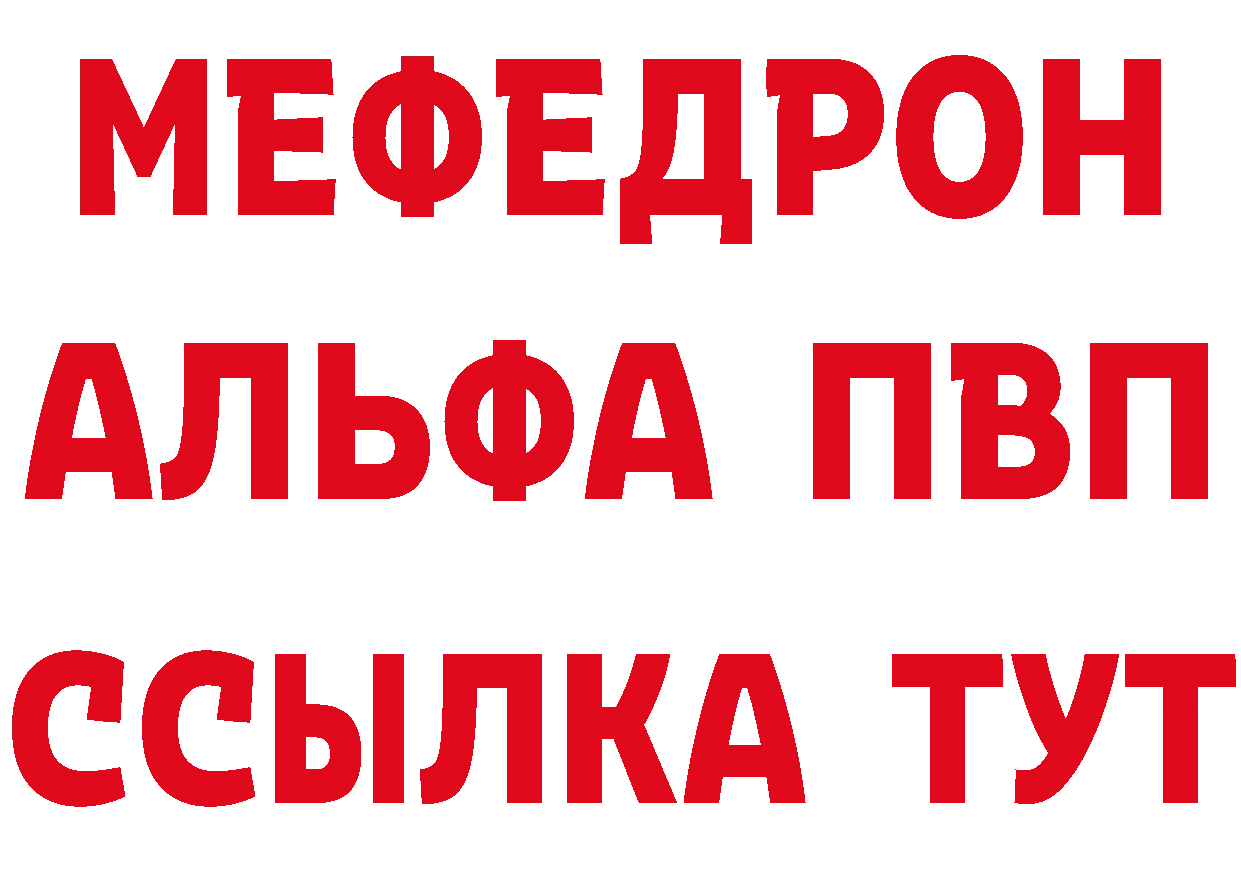 МЕФЕДРОН
АЛЬФА ПВП
ССЫЛКА ТУТ